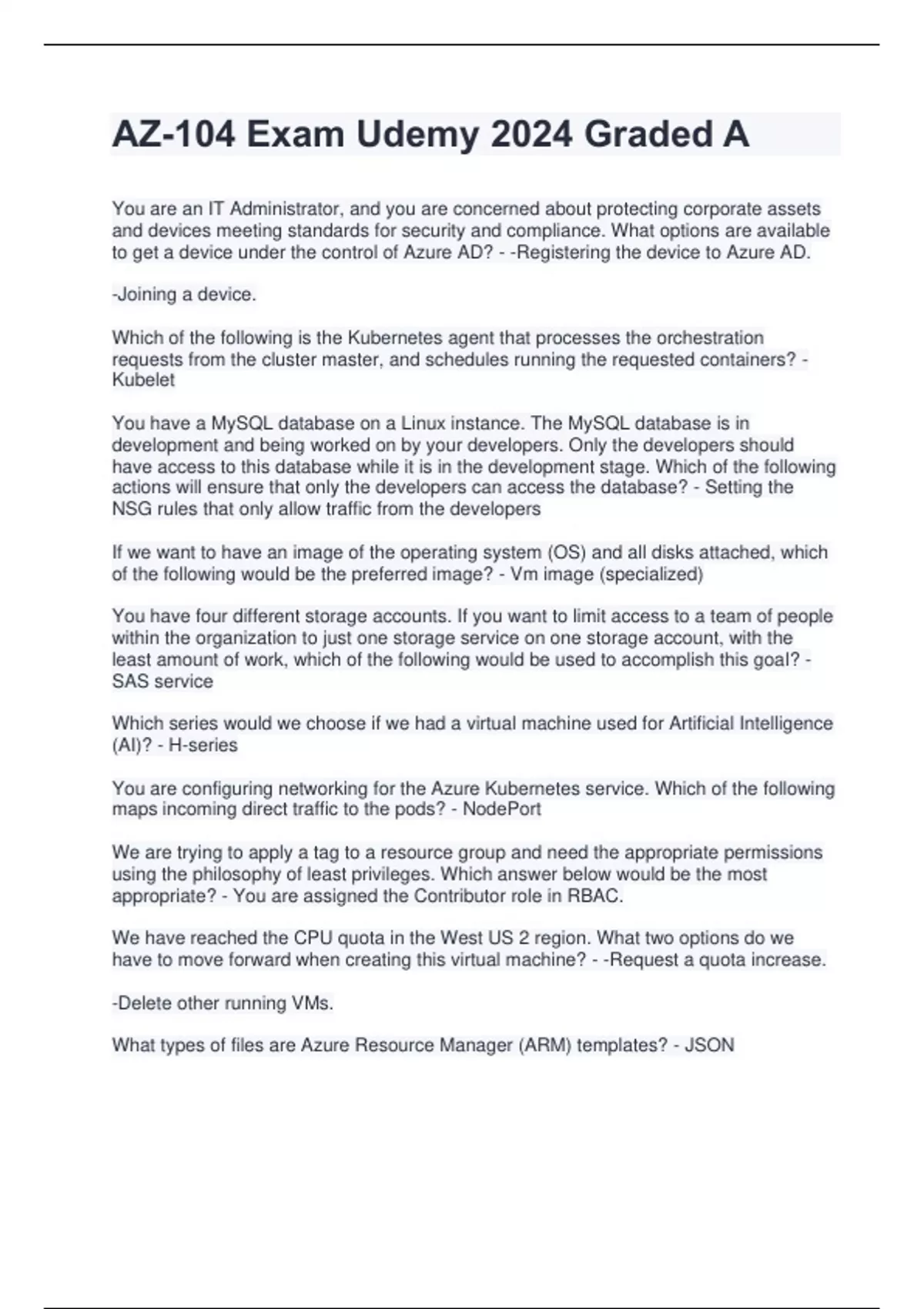 AZ-104 Exam Udemy 2024 Graded A

You are an IT Administrator, and you are concerned about protecting corporate assets and devices meeting standards for security and compliance. What options are available to get a device under the control of Azure AD? - -Registering the device to Azure AD.

-Joining a device.

Which of the following is the Kubernetes agent that processes the orchestration requests from the cluster master, and schedules running the requested containers? - Kubelet

You have a MySQL database on a Linux instance. The MySQL database is in development and being worked on by your developers. Only the developers should have access to this database while it is in the development stage. Which of the following actions will ensure that only the developers can access the database? - Setting the NSG rules that only allow traffic from the developers

If we want to have an image of the operating system (OS) and all disks attached, which of the following would be the preferred image? - Vm image (specialized)

You have four different storage accounts. If you want to limit access to a team of people within the organization to just one storage service on one storage account, with the least amount of work, which of the following would be used to accomplish this goal? - SAS service

Which series would we choose if we had a virtual machine used for Artificial Intelligence (AI)? - H-series

You are configuring networking for the Azure Kubernetes service. Which of the following maps incoming direct traffic to the pods? - NodePort

We are trying to apply a tag to a resource group and need the appropriate permissions using the philosophy of least privileges. Which answer below would be the most appropriate? - You are assigned the Contributor role in RBAC.

We have reached the CPU quota in the West US 2 region. What two options do we have to move forward when creating this virtual machine? - -Request a quota increase.

-Delete other running VMs.

What types of files are Azure Resource Manager (ARM) templates? - JSON